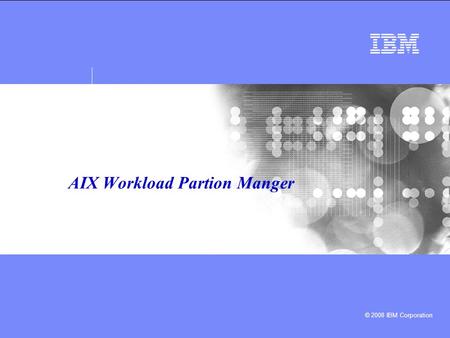 IBM

AIX Workload Partion Manger

© 2008 IBM Corporation